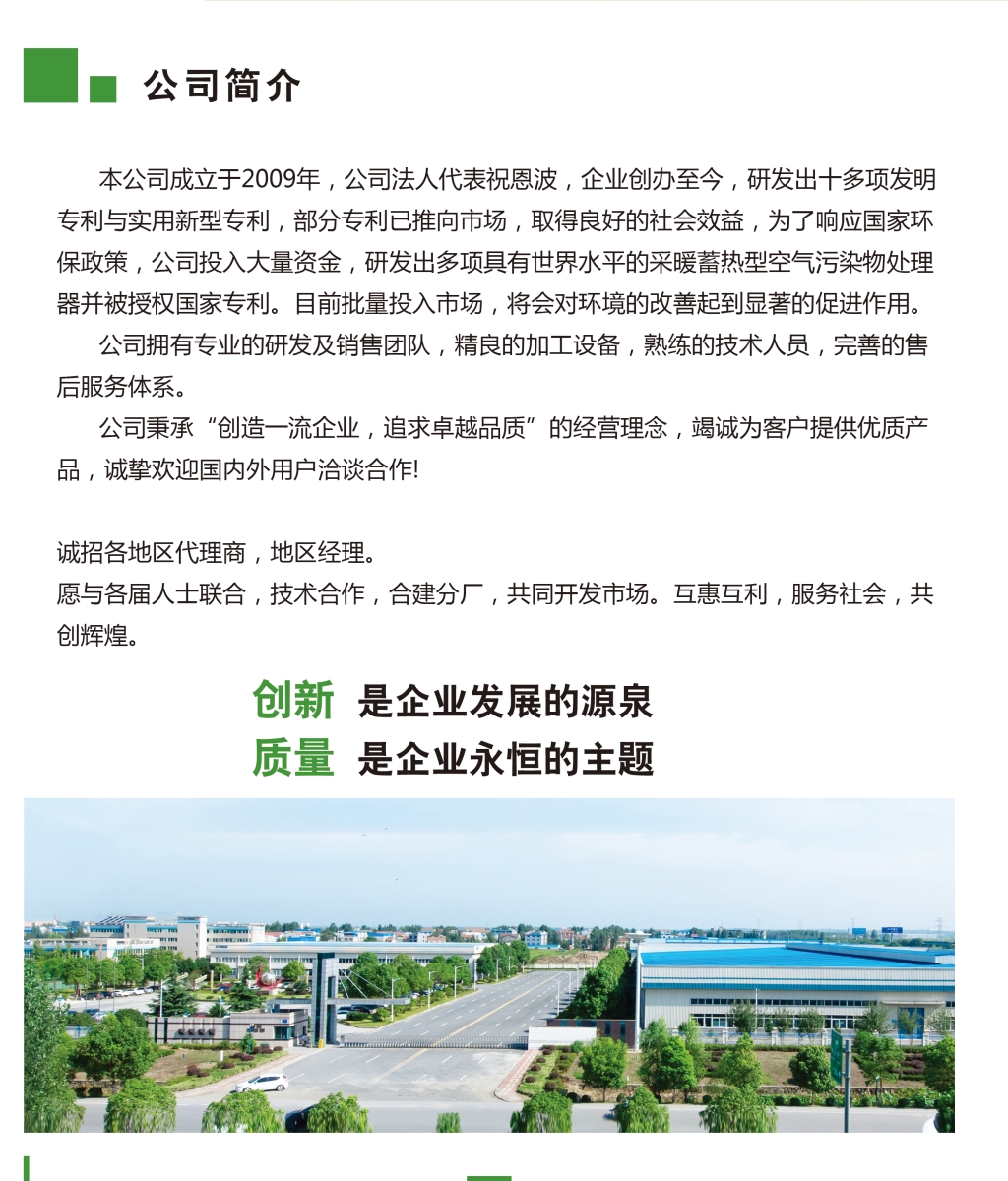 公司简介

本公司成立于2009年，公司法人代表祝恩波，企业创办至今，研发出十多项发明专利与实用新型专利，部分专利已推向市场，取得良好的社会效益，为了响应国家环保政策，公司投入大量资金，研发出多项具有世界水平的采暖蓄热型空气污染物处理器并被授权国家专利。目前批量投入市场，将会对环境的改善起到显著的促进作用。

公司拥有专业的研发及销售团队，精良的加工设备，熟练的技术人员，完善的售后服务体系。

公司秉承“创造一流企业，追求卓越品质”的经营理念，竭诚为客户提供优质产品，诚挚欢迎国内外用户洽谈合作!

诚招各地区代理商，地区经理。
愿与各届人士联合，技术合作，合建分厂，共同开发市场。互惠互利，服务社会，共创辉煌。

创新 是企业发展的源泉
质量 是企业永恒的主题